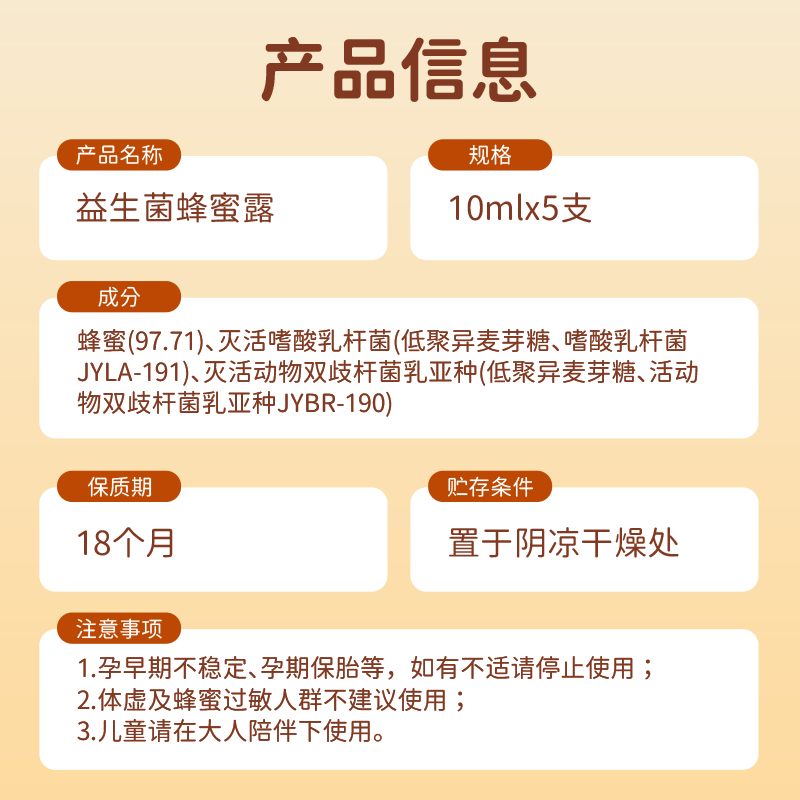 产品信息

产品名称

益生菌蜂蜜露

规格

10mlx5支

成分

蜂蜜(97.71)、灭活嗜酸乳杆菌(低聚异麦芽糖、嗜酸乳杆菌JYLA-191)、灭活动物双歧杆菌乳亚种(低聚异麦芽糖、活动物双歧杆菌乳亚种JYBR-190)

保质期

18个月

贮存条件

置于阴凉干燥处

注意事项

1.孕早期不稳定、孕期保胎等，如有不适请停止使用；
2.体虚及蜂蜜过敏人群不建议使用；
3.儿童请在大人陪伴下使用。